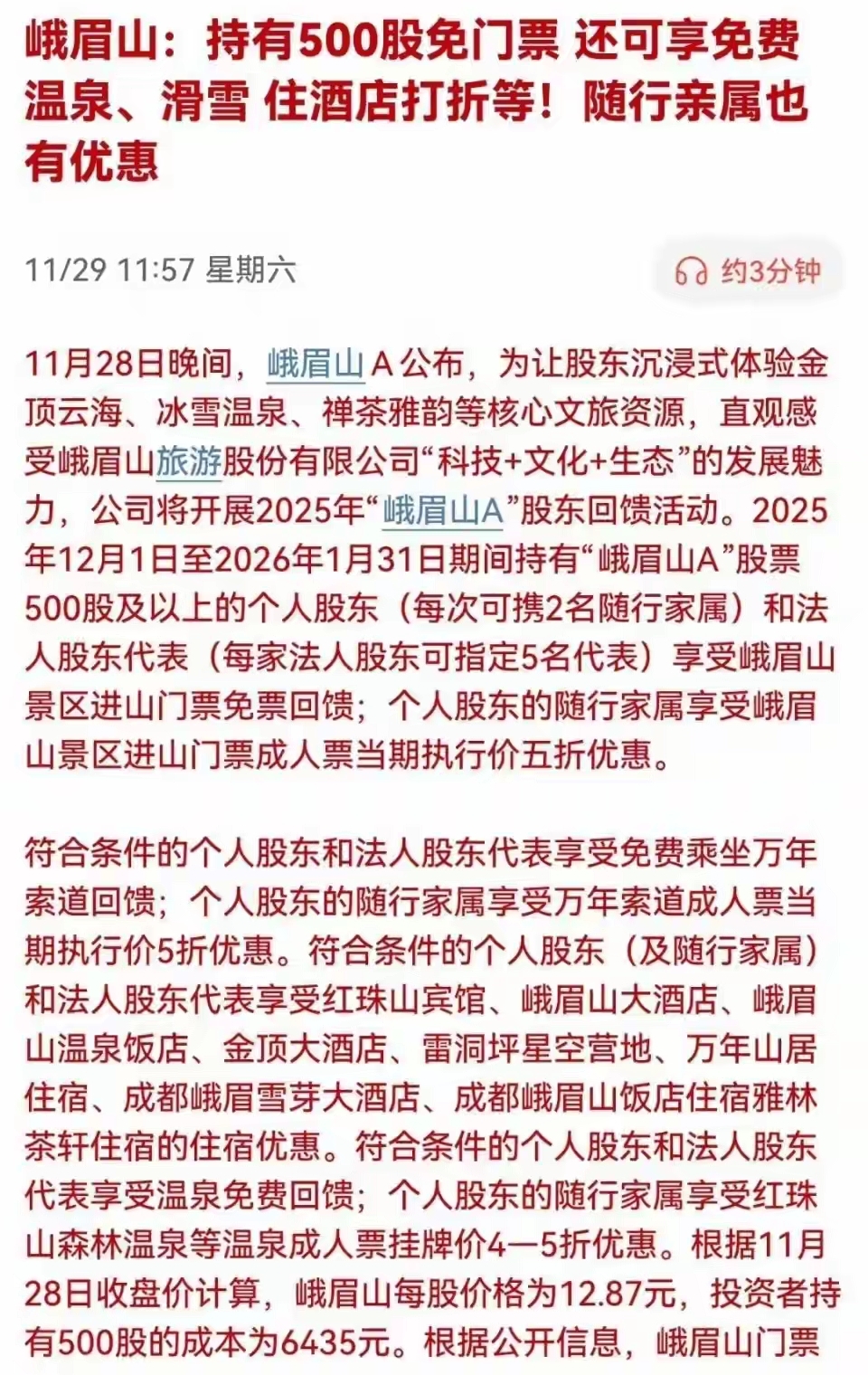 峨眉山：持有500股免门票 还可享免费温泉、滑雪 住酒店打折等！随行亲属也有优惠

11/29 11:57 星期六

约3分钟

11月28日晚间，峨眉山A公布，为让股东沉浸式体验金顶云海、冰雪温泉、禅茶雅韵等核心文旅资源，直观感受峨眉山旅游股份有限公司“科技+文化+生态”的发展魅力，公司将开展2025年“峨眉山A”股东回馈活动。2025年12月1日至2026年1月31日期间持有“峨眉山A”股票500股及以上的个人股东（每次可携2名随行家属）和法人股东代表（每家法人股东可指定5名代表）享受峨眉山景区进山门票免票回馈；个人股东的随行家属享受峨眉山景区进山门票成人票当期执行价五折优惠。

符合条件的个人股东和法人股东代表享受免费乘坐万年索道回馈；个人股东的随行家属享受万年索道成人票当期执行价5折优惠。符合条件的个人股东（及随行家属）和法人股东代表享受红珠山宾馆、峨眉山大酒店、峨眉山温泉饭店、金顶大酒店、雷洞坪星空营地、万年山居住宿、成都峨眉雪芽大酒店、成都峨眉山饭店住宿雅林茶轩住宿的住宿优惠。符合条件的个人股东和法人股东代表享受温泉免费回馈；个人股东的随行家属享受红珠山森林温泉等温泉成人票挂牌价4—5折优惠。根据11月28日收盘价计算，峨眉山每股价格为12.87元，投资者持有500股的成本为6435元。根据公开信息，峨眉山门票